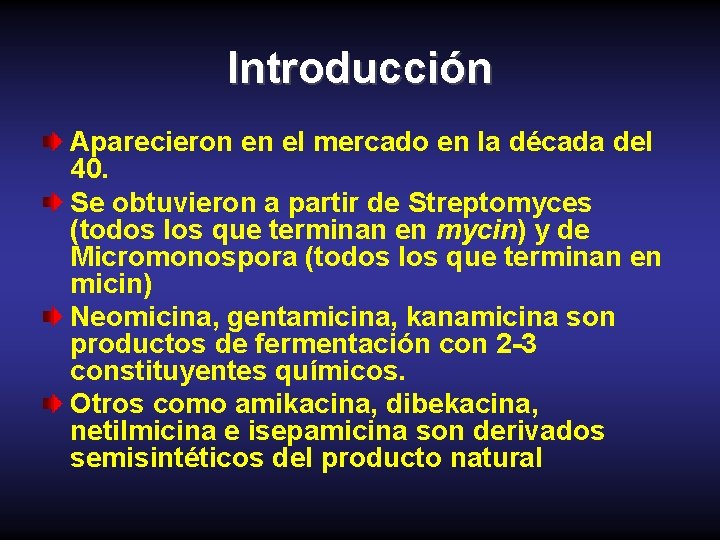 Introducción

Aparecieron en el mercado en la década del 40.

Se obtuvieron a partir de Streptomyces (todos los que terminan en mycin) y de Micromonospora (todos los que terminan en micin)

Neomicina, gentamicina, kanamicina son productos de fermentación con 2-3 constituyentes químicos.

Otros como amikacina, dibekacina, netilmicina e isepamicina son derivados semisintéticos del producto natural